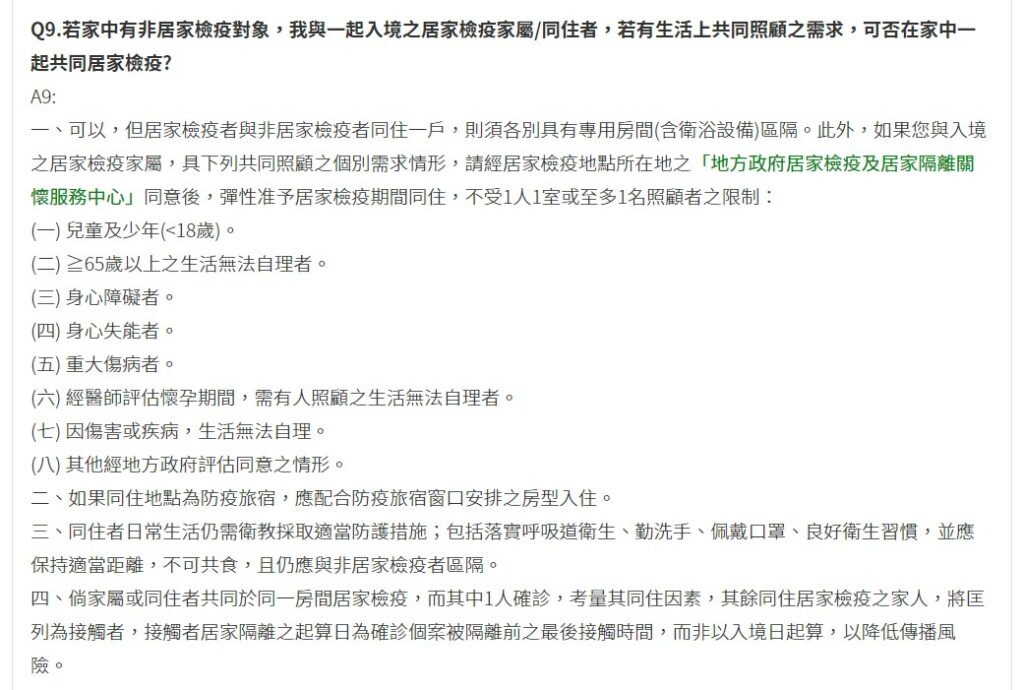 Q9.若家中有非居家檢疫對象，我與一起入境之居家檢疫家屬/同住者，若有生活上共同照顧之需求，可否在家中一起共同居家檢疫?

A9:

一、可以，但居家檢疫者與非居家檢疫者同住一戶，則須各別具有專用房間(含衛浴設備)區隔。此外，如果您與入境之居家檢疫家屬，具下列共同照顧之個別需求情形，請經居家檢疫地點所在地之「地方政府居家檢疫及居家隔離關懷服務中心」同意後，彈性准予居家檢疫期間同住，不受1人1室或至多1名照顧者之限制：

(一) 兒童及少年(<18歲)。

(二) ≧65歲以上之生活無法自理者。

(三) 身心障礙者。

(四) 身心失能者。

(五) 重大傷病者。

(六) 經醫師評估懷孕期間，需有人照顧之生活無法自理者。

(七) 因傷害或疾病，生活無法自理。

(八) 其他經地方政府評估同意之情形。

二、如果同住地點為防疫旅宿，應配合防疫旅宿窗口安排之房型入住。

三、同住者日常生活仍需衛教採取適當防護措施；包括落實呼吸道衛生、勤洗手、佩戴口罩、良好衛生習慣，並應保持適當距離，不可共食，且仍應與非居家檢疫者區隔。

四、倘家屬或同住者共同於同一房間居家檢疫，而其中1人確診，考量其同住因素，其餘同住居家檢疫之家人，將匡列為接觸者，接觸者居家隔離之起算日為確診個案被隔離前之最後接觸時間，而非以入境日起算，以降低傳播風險。